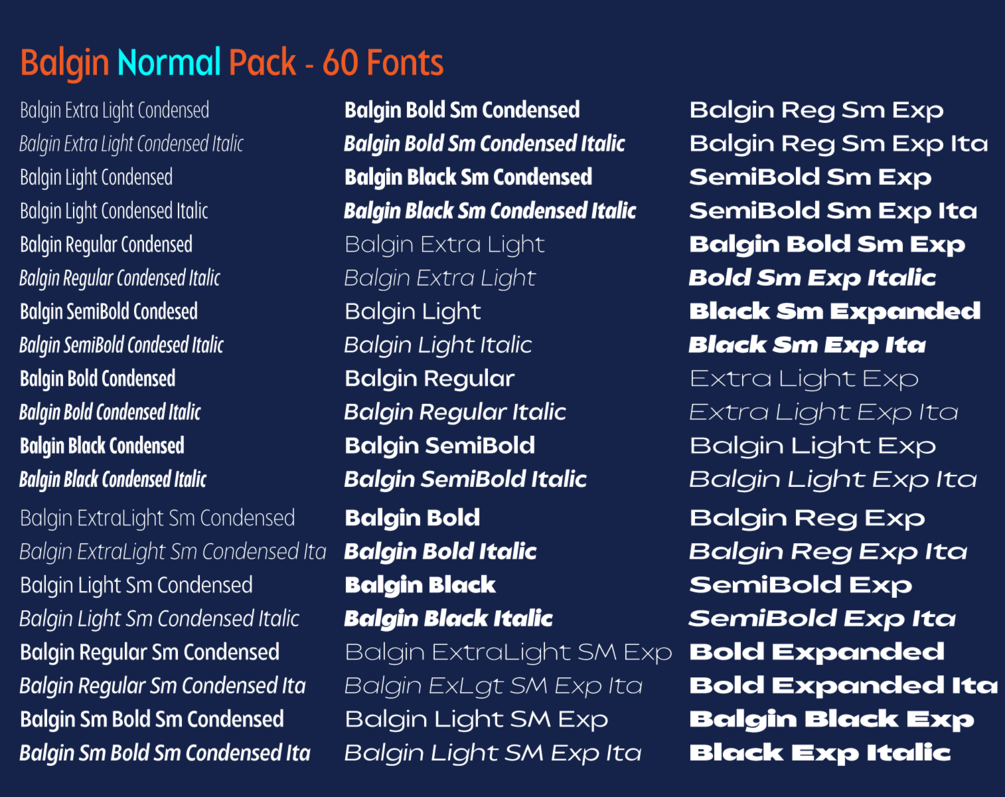 Balgin Normal Pack - 60 Fonts

Balgin Extra Light Condensed
Balgin Extra Light Condensed Italic
Balgin Light Condensed
Balgin Light Condensed Italic
Balgin Regular Condensed
Balgin Regular Condensed Italic
Balgin SemiBold Condesed
Balgin SemiBold Condesed Italic
Balgin Bold Condensed
Balgin Bold Condensed Italic
Balgin Black Condensed
Balgin Black Condensed Italic
Balgin ExtraLight Sm Condensed
Balgin ExtraLight Sm Condensed Ita
Balgin Light Sm Condensed
Balgin Light Sm Condensed Italic
Balgin Regular Sm Condensed
Balgin Regular Sm Condensed Ita
Balgin Sm Bold Sm Condensed
Balgin Sm Bold Sm Condensed Ita

Balgin Bold Sm Condensed
Balgin Bold Sm Condensed Italic
Balgin Black Sm Condensed
Balgin Black Sm Condensed Italic
Balgin Extra Light
Balgin Extra Light
Balgin Light
Balgin Light Italic
Balgin Regular
Balgin Regular Italic
Balgin SemiBold
Balgin SemiBold Italic
Balgin Bold
Balgin Bold Italic
Balgin Black
Balgin Black Italic
Balgin ExtraLight SM Exp
Balgin ExLgt SM Exp Ita
Balgin Light SM Exp
Balgin Light SM Exp Ita

Balgin Reg Sm Exp
Balgin Reg Sm Exp Ita
SemiBold Sm Exp
SemiBold Sm Exp Ita
Balgin Bold Sm Exp
Bold Sm Exp Italic
Black Sm Expanded
Black Sm Exp Ita
Extra Light Exp
Extra Light Exp Ita
Balgin Light Exp
Balgin Light Exp Ita
Balgin Reg Exp
Balgin Reg Exp Ita
SemiBold Exp
SemiBold Exp Ita
Bold Expanded
Bold Expanded Ita
Balgin Black Exp
Black Exp Italic